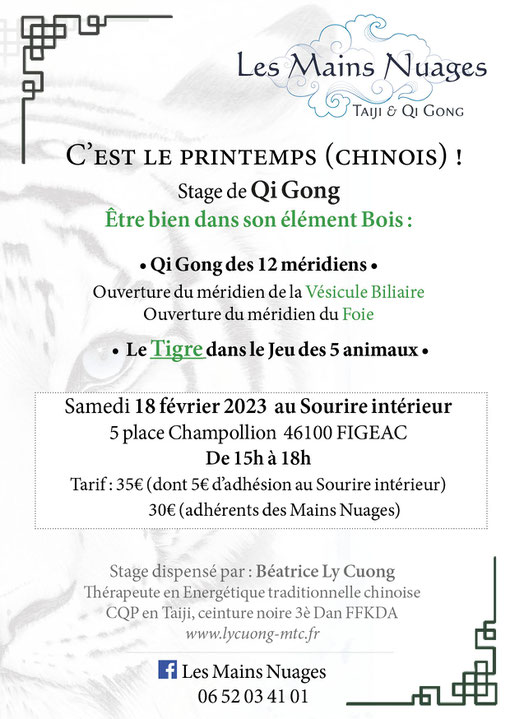 Les Mains Nuages
Taiji & Qi Gong

C'est le printemps (chinois) !
Stage de Qi Gong
Être bien dans son élément Bois :

• Qi Gong des 12 méridiens •
Ouverture du méridien de la Vésicule Biliaire
Ouverture du méridien du Foie

• Le Tigre dans le Jeu des 5 animaux •

Samedi 18 février 2023 au Sourire intérieur
5 place Champollion 46100 FIGEAC
De 15h à 18h
Tarif : 35€ (dont 5€ d'adhésion au Sourire intérieur)
30€ (adhérents des Mains Nuages)

Stage dispensé par : Béatrice Ly Cuong
Thérapeute en Energétique traditionnelle chinoise
CQP en Taiji, ceinture noire 3è Dan FFKDA
www.lycuong-mtc.fr

Les Mains Nuages
06 52 03 41 01